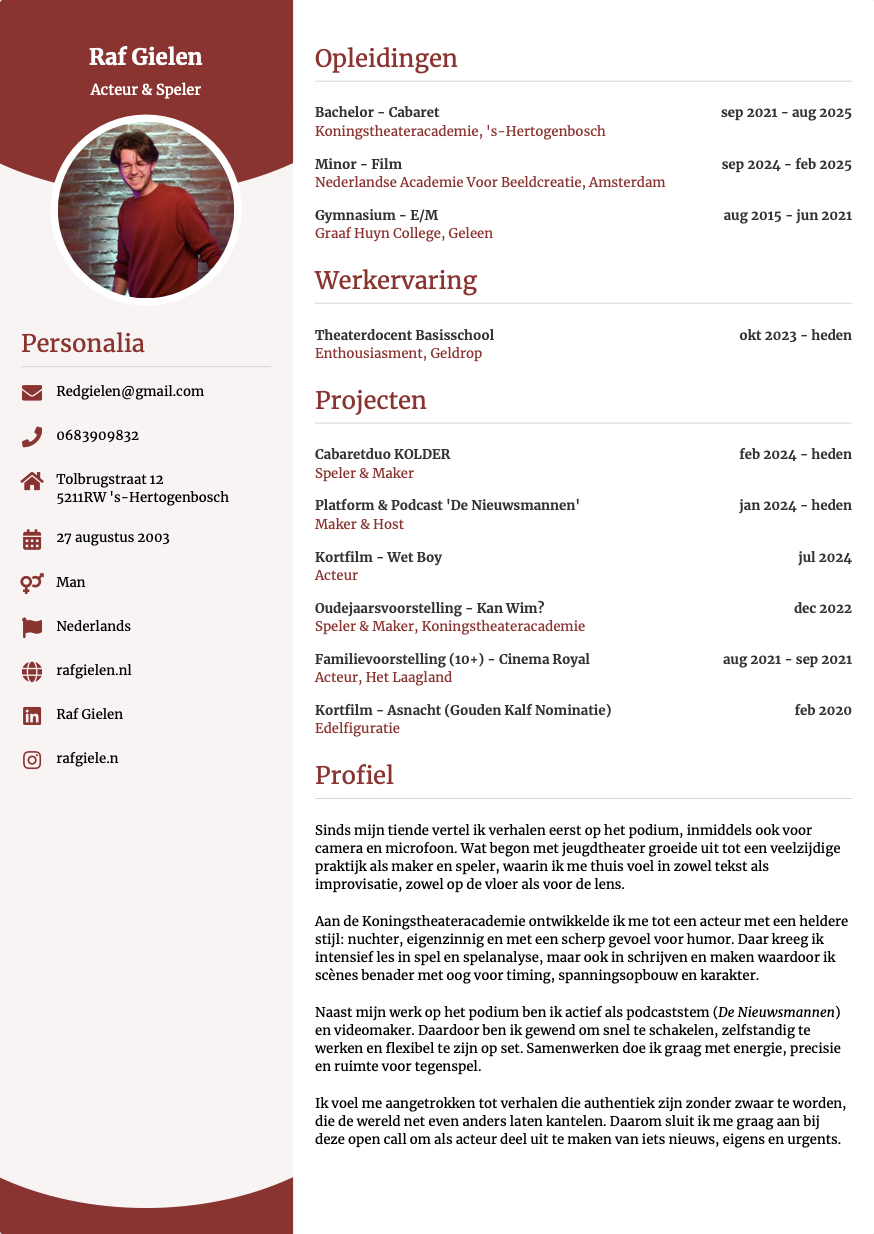 Raf Gielen

Acteur & Speler

Personalia

Redgielen@gmail.com

0683909832

Tolbrugstraat 12
5211RW 's-Hertogenbosch

27 augustus 2003

Man

Nederlands

rafgielen.nl

Raf Gielen

rafgiele.n

Opleidingen

Bachelor - Cabaret sep 2021 - aug 2025
Koningstheateracademie, 's-Hertogenbosch

Minor - Film sep 2024 - feb 2025
Nederlandse Academie Voor Beeldcreatie, Amsterdam

Gymnasium - E/M aug 2015 - jun 2021
Graaf Huyn College, Geleen

Werkervaring

Theaterdocent Basisschool okt 2023 - heden
Enthousiasment, Geldrop

Projecten

Cabaretduo KOLDER feb 2024 - heden
Speler & Maker

Platform & Podcast 'De Nieuwsmannen' jan 2024 - heden
Maker & Host

Kortfilm - Wet Boy jul 2024
Acteur

Oudejaarsvoorstelling - Kan Wim? dec 2022
Speler & Maker, Koningstheateracademie

Familievoorstelling (10+) - Cinema Royal aug 2021 - sep 2021
Acteur, Het Laagland

Kortfilm - Asnacht (Gouden Kalf Nominatie) feb 2020
Edelfiguratie

Profiel

Sinds mijn tiende vertel ik verhalen eerst op het podium, inmiddels ook voor camera en microfoon. Wat begon met jeugdtheater groeide uit tot een veelzijdige praktijk als maker en speler, waarin ik me thuis voel in zowel tekst als improvisatie, zowel op de vloer als voor de lens.

Aan de Koningstheateracademie ontwikkelde ik me tot een acteur met een heldere stijl: nuchter, eigenzinnig en met een scherp gevoel voor humor. Daar kreeg ik intensief les in spel en spelanalyse, maar ook in schrijven en maken waardoor ik scènes benader met oog voor timing, spanningsopbouw en karakter.

Naast mijn werk op het podium ben ik actief als podcaststem (De Nieuwsmannen) en videomaker. Daardoor ben ik gewend om snel te schakelen, zelfstandig te werken en flexibel te zijn op set. Samenwerken doe ik graag met energie, precisie en ruimte voor tegenspel.

Ik voel me aangetrokken tot verhalen die authentiek zijn zonder zwaar te worden, die de wereld net even anders laten kantelen. Daarom sluit ik me graag aan bij deze open call om als acteur deel uit te maken van iets nieuws, eigens en urgents.